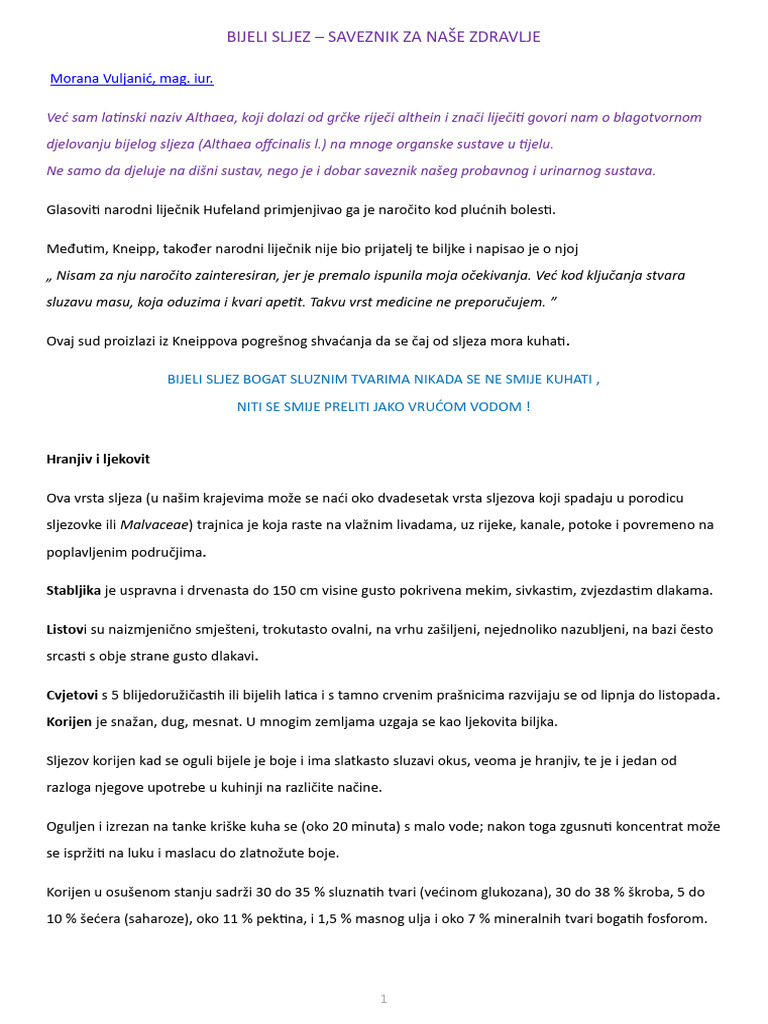 BIJELI SLJEZ – SAVEZNIK ZA NAŠE ZDRAVLJE

Morana Vuljanić, mag. iur.

Već sam latinski naziv Althaea, koji dolazi od grčke riječi althein i znači liječiti govori nam o blagotvornom djelovanju bijelog sljeza (Althaea offcinalis l.) na mnoge organske sustave u tijelu.
Ne samo da djeluje na dišni sustav, nego je i dobar saveznik našeg probavnog i urinarnog sustava.

Glasoviti narodni liječnik Hufeland primjenjivao ga je naročito kod plućnih bolesti.

Međutim, Kneipp, također narodni liječnik nije bio prijatelj te biljke i napisao je o njoj
„ Nisam za nju naročito zainteresiran, jer je premalo ispunila moja očekivanja. Već kod ključanja stvara sluzavu masu, koja oduzima i kvari apetit. Takvu vrst medicine ne preporučujem. ”

Ovaj sud proizlazi iz Kneippova pogrešnog shvaćanja da se čaj od sljeza mora kuhati.

BIJELI SLJEZ BOGAT SLUZNIM TVARIMA NIKADA SE NE SMIJE KUHATI ,
NITI SE SMIJE PRELITI JAKO VRUĆOM VODOM !

Hranjiv i ljekovit

Ova vrsta sljeza (u našim krajevima može se naći oko dvadesetak vrsta sljezova koji spadaju u porodicu sljezovke ili Malvaceae) trajnica je koja raste na vlažnim livadama, uz rijeke, kanale, potoke i povremeno na poplavljenim područjima.

Stabljika je uspravna i drvenasta do 150 cm visine gusto pokrivena mekim, sivkastim, zvjezdastim dlakama.

Listovi su naizmjenično smješteni, trokutasto ovalni, na vrhu zašiljeni, nejednoliko nazubljeni, na bazi često srcasti s obje strane gusto dlakavi.

Cvjetovi s 5 blijedoružičastih ili bijelih latica i s tamno crvenim prašnicima razvijaju se od lipnja do listopada.
Korijen je snažan, dug, mesnat. U mnogim zemljama uzgaja se kao ljekovita biljka.

Sljezov korijen kad se oguli bijele je boje i ima slatkasto sluzavi okus, veoma je hranjiv, te je i jedan od razloga njegove upotrebe u kuhinji na različite načine.

Oguljen i izrezan na tanke kriške kuha se (oko 20 minuta) s malo vode; nakon toga zgusnuti koncentrat može se ispržiti na luku i maslacu do zlatnožute boje.

Korijen u osušenom stanju sadrži 30 do 35 % sluznatih tvari (većinom glukozana), 30 do 38 % škroba, 5 do 10 % šećera (saharoze), oko 11 % pektina, i 1,5 % masnog ulja i oko 7 % mineralnih tvari bogatih fosforom.

1